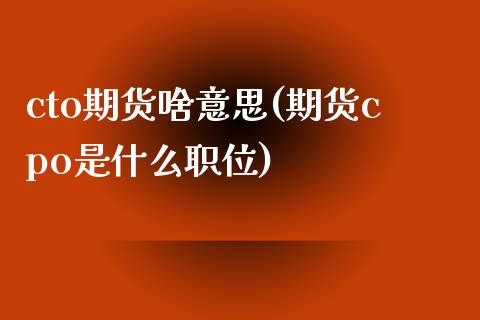 cto期货啥意思(期货cpo是什么职位)